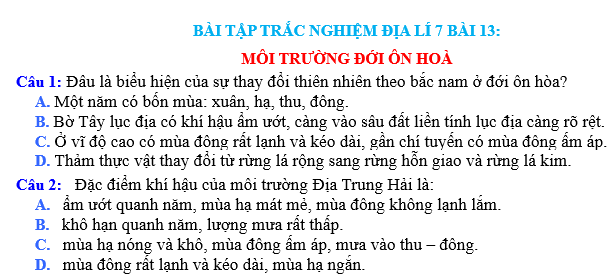 BÀI TẬP TRẮC NGHIỆM ĐỊA LÍ 7 BÀI 13:

MÔI TRƯỜNG ĐỚI ÔN HOÀ

Câu 1: Đâu là biểu hiện của sự thay đổi thiên nhiên theo bắc nam ở đới ôn hòa?

A. Một năm có bốn mùa: xuân, hạ, thu, đông.

B. Bờ Tây lục địa có khí hậu ẩm ướt, càng vào sâu đất liền tính lục địa càng rõ rệt.

C. Ở vĩ độ cao có mùa đông rất lạnh và kéo dài, gần chí tuyến có mùa đông ấm áp.

D. Thảm thực vật thay đổi từ rừng lá rộng sang rừng hỗn giao và rừng lá kim.

Câu 2: Đặc điểm khí hậu của môi trường Địa Trung Hải là:

A. ẩm ướt quanh năm, mùa hạ mát mẻ, mùa đông không lạnh lắm.

B. khô hạn quanh năm, lượng mưa rất thấp.

C. mùa hạ nóng và khô, mùa đông ấm áp, mưa vào thu – đông.

D. mùa đông rất lạnh và kéo dài, mùa hạ ngắn.